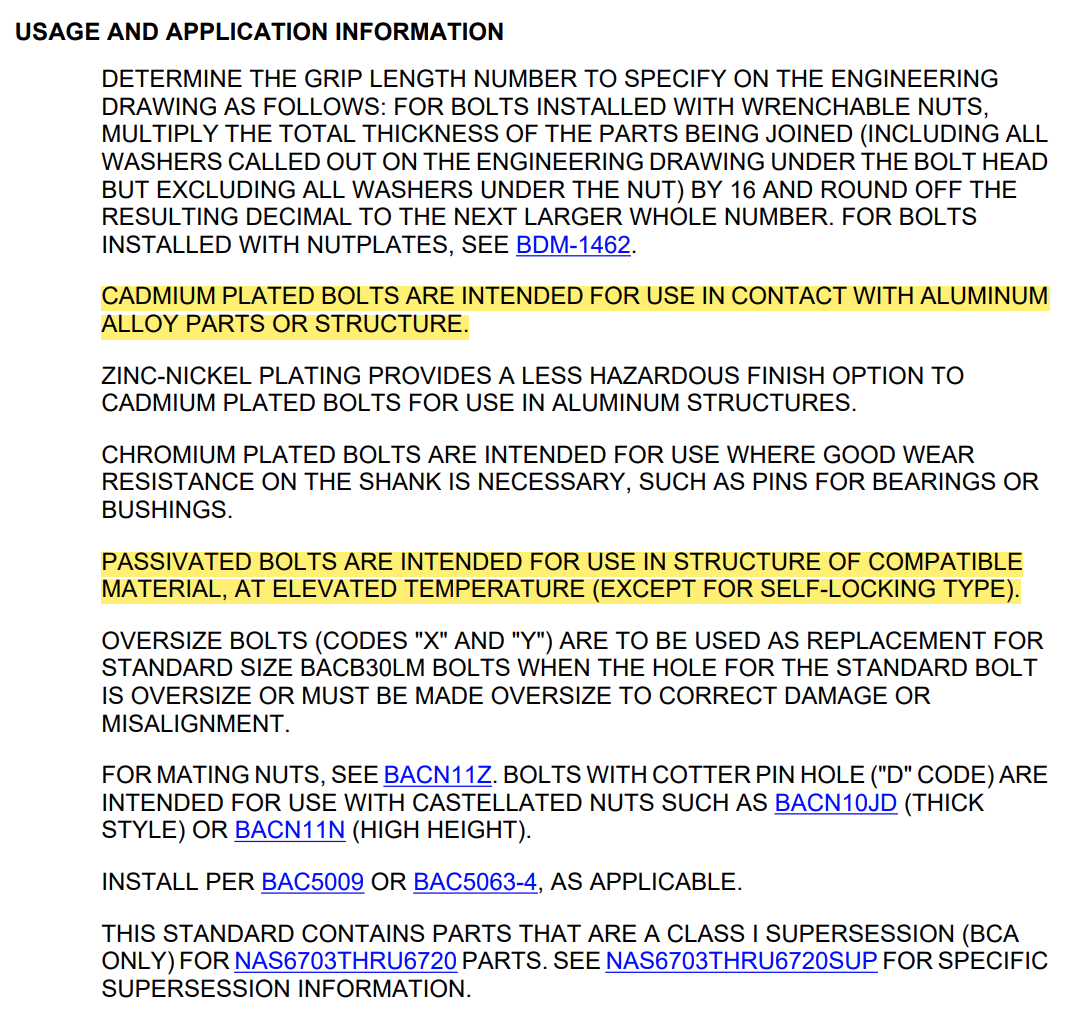 USAGE AND APPLICATION INFORMATION

DETERMINE THE GRIP LENGTH NUMBER TO SPECIFY ON THE ENGINEERING DRAWING AS FOLLOWS: FOR BOLTS INSTALLED WITH WRENCHABLE NUTS, MULTIPLY THE TOTAL THICKNESS OF THE PARTS BEING JOINED (INCLUDING ALL WASHERS CALLED OUT ON THE ENGINEERING DRAWING UNDER THE BOLT HEAD BUT EXCLUDING ALL WASHERS UNDER THE NUT) BY 16 AND ROUND OFF THE RESULTING DECIMAL TO THE NEXT LARGER WHOLE NUMBER. FOR BOLTS INSTALLED WITH NUTPLATES, SEE BDM-1462.

CADMIUM PLATED BOLTS ARE INTENDED FOR USE IN CONTACT WITH ALUMINUM ALLOY PARTS OR STRUCTURE.

ZINC-NICKEL PLATING PROVIDES A LESS HAZARDOUS FINISH OPTION TO CADMIUM PLATED BOLTS FOR USE IN ALUMINUM STRUCTURES.

CHROMIUM PLATED BOLTS ARE INTENDED FOR USE WHERE GOOD WEAR RESISTANCE ON THE SHANK IS NECESSARY, SUCH AS PINS FOR BEARINGS OR BUSHINGS.

PASSIVATED BOLTS ARE INTENDED FOR USE IN STRUCTURE OF COMPATIBLE MATERIAL, AT ELEVATED TEMPERATURE (EXCEPT FOR SELF-LOCKING TYPE).

OVERSIZE BOLTS (CODES "X" AND "Y") ARE TO BE USED AS REPLACEMENT FOR STANDARD SIZE BACB30LM BOLTS WHEN THE HOLE FOR THE STANDARD BOLT IS OVERSIZE OR MUST BE MADE OVERSIZE TO CORRECT DAMAGE OR MISALIGNMENT.

FOR MATING NUTS, SEE BACN11Z. BOLTS WITH COTTER PIN HOLE ("D" CODE) ARE INTENDED FOR USE WITH CASTELLATED NUTS SUCH AS BACN10JD (THICK STYLE) OR BACN11N (HIGH HEIGHT).

INSTALL PER BAC5009 OR BAC5063-4, AS APPLICABLE.

THIS STANDARD CONTAINS PARTS THAT ARE A CLASS I SUPERSESSION (BCA ONLY) FOR NAS6703THRU6720 PARTS. SEE NAS6703THRU6720SUP FOR SPECIFIC SUPERSESSION INFORMATION.